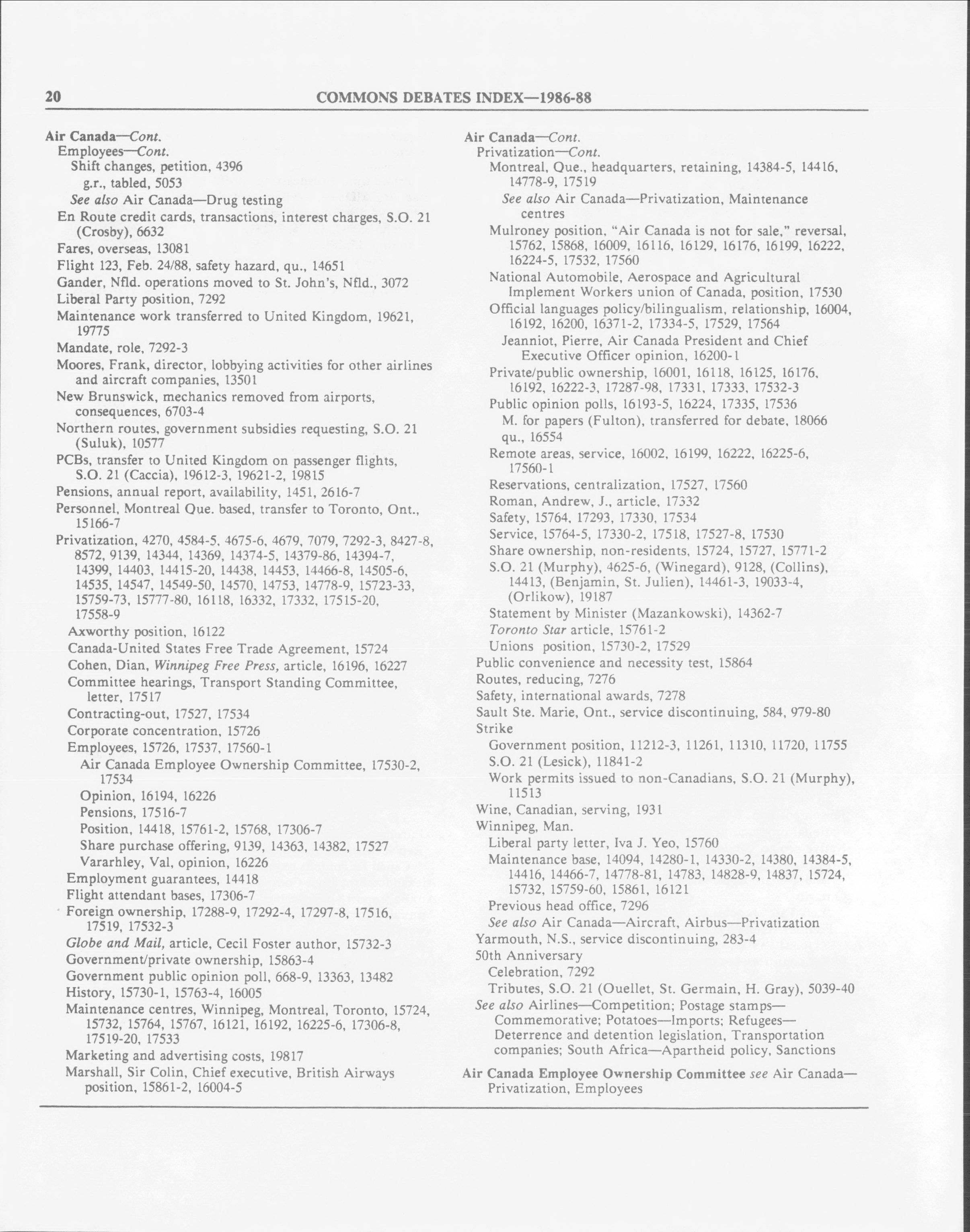 20 COMMONS DEBATES INDEX—1986-88

Air Canada—Cont.
Employees—Cont.
Shift changes, petition, 4396
g.r., tabled, 5053
See also Air Canada—Drug testing
En Route credit cards, transactions, interest charges, S.O. 21 (Crosby), 6632
Fares, overseas, 13081
Flight 123, Feb. 24/88, safety hazard, qu., 14651
Gander, Nfld. operations moved to St. John's, Nfld., 3072
Liberal Party position, 7292
Maintenance work transferred to United Kingdom, 19621, 19775
Mandate, role, 7292-3
Moores, Frank, director, lobbying activities for other airlines and aircraft companies, 13501
New Brunswick, mechanics removed from airports, consequences, 6703-4
Northern routes, government subsidies requesting, S.O. 21 (Suluk), 10577
PCBs, transfer to United Kingdom on passenger flights, S.O. 21 (Caccia), 19612-3, 19621-2, 19815
Pensions, annual report, availability, 1451, 2616-7
Personnel, Montreal Que. based, transfer to Toronto, Ont., 15166-7
Privatization, 4270, 4584-5, 4675-6, 4679, 7079, 7292-3, 8427-8, 8572, 9139, 14344, 14369, 14374-5, 14379-86, 14394-7, 14399, 14403, 14415-20, 14438, 14453, 14466-8, 14505-6, 14535, 14547, 14549-50, 14570, 14753, 14778-9, 15723-33, 15759-73, 15777-80, 16118, 16332, 17332, 17515-20, 17558-9
Axworthy position, 16122
Canada-United States Free Trade Agreement, 15724
Cohen, Dian, Winnipeg Free Press, article, 16196, 16227
Committee hearings, Transport Standing Committee, letter, 17517
Contracting-out, 17527, 17534
Corporate concentration, 15726
Employees, 15726, 17537, 17560-1
Air Canada Employee Ownership Committee, 17530-2, 17534
Opinion, 16194, 16226
Pensions, 17516-7
Position, 14418, 15761-2, 15768, 17306-7
Share purchase offering, 9139, 14363, 14382, 17527
Vararhley, Val, opinion, 16226
Employment guarantees, 14418
Flight attendant bases, 17306-7
Foreign ownership, 17288-9, 17292-4, 17297-8, 17516, 17519, 17532-3
Globe and Mail, article, Cecil Foster author, 15732-3
Government/private ownership, 15863-4
Government public opinion poll, 668-9, 13363, 13482
History, 15730-1, 15763-4, 16005
Maintenance centres, Winnipeg, Montreal, Toronto, 15724, 15732, 15764, 15767, 16121, 16192, 16225-6, 17306-8, 17519-20, 17533
Marketing and advertising costs, 19817
Marshall, Sir Colin, Chief executive, British Airways position, 15861-2, 16004-5

Air Canada—Cont.
Privatization—Cont.
Montreal, Que., headquarters, retaining, 14384-5, 14416, 14778-9, 17519
See also Air Canada—Privatization, Maintenance centres
Mulroney position, "Air Canada is not for sale," reversal, 15762, 15868, 16009, 16116, 16129, 16176, 16199, 16222, 16224-5, 17532, 17560
National Automobile, Aerospace and Agricultural Implement Workers union of Canada, position, 17530
Official languages policy/bilingualism, relationship, 16004, 16192, 16200, 16371-2, 17334-5, 17529, 17564
Jeanniot, Pierre, Air Canada President and Chief Executive Officer opinion, 16200-1
Private/public ownership, 16001, 16118, 16125, 16176, 16192, 16222-3, 17287-98, 17331, 17333, 17532-3
Public opinion polls, 16193-5, 16224, 17335, 17536
M. for papers (Fulton), transferred for debate, 18066
qu., 16554
Remote areas, service, 16002, 16199, 16222, 16225-6, 17560-1
Reservations, centralization, 17527, 17560
Roman, Andrew, J., article, 17332
Safety, 15764, 17293, 17330, 17534
Service, 15764-5, 17330-2, 17518, 17527-8, 17530
Share ownership, non-residents, 15724, 15727, 15771-2
S.O. 21 (Murphy), 4625-6, (Winegard), 9128, (Collins), 14413, (Benjamin, St. Julien), 14461-3, 19033-4, (Orlikow), 19187
Statement by Minister (Mazankowski), 14362-7
Toronto Star article, 15761-2
Unions position, 15730-2, 17529
Public convenience and necessity test, 15864
Routes, reducing, 7276
Safety, international awards, 7278
Sault Ste. Marie, Ont., service discontinuing, 584, 979-80
Strike
Government position, 11212-3, 11261, 11310, 11720, 11755
S.O. 21 (Lesick), 11841-2
Work permits issued to non-Canadians, S.O. 21 (Murphy), 11513
Wine, Canadian, serving, 1931
Winnipeg, Man.
Liberal party letter, Iva J. Yeo, 15760
Maintenance base, 14094, 14280-1, 14330-2, 14380, 14384-5, 14416, 14466-7, 14778-81, 14783, 14828-9, 14837, 15724, 15732, 15759-60, 15861, 16121
Previous head office, 7296
See also Air Canada—Aircraft, Airbus—Privatization
Yarmouth, N.S., service discontinuing, 283-4
50th Anniversary
Celebration, 7292
Tributes, S.O. 21 (Ouellet, St. Germain, H. Gray), 5039-40
See also Airlines—Competition; Postage stamps—Commemorative; Potatoes—Imports; Refugees—Deterrence and detention legislation, Transportation companies; South Africa—Apartheid policy, Sanctions

Air Canada Employee Ownership Committee see Air Canada—Privatization, Employees